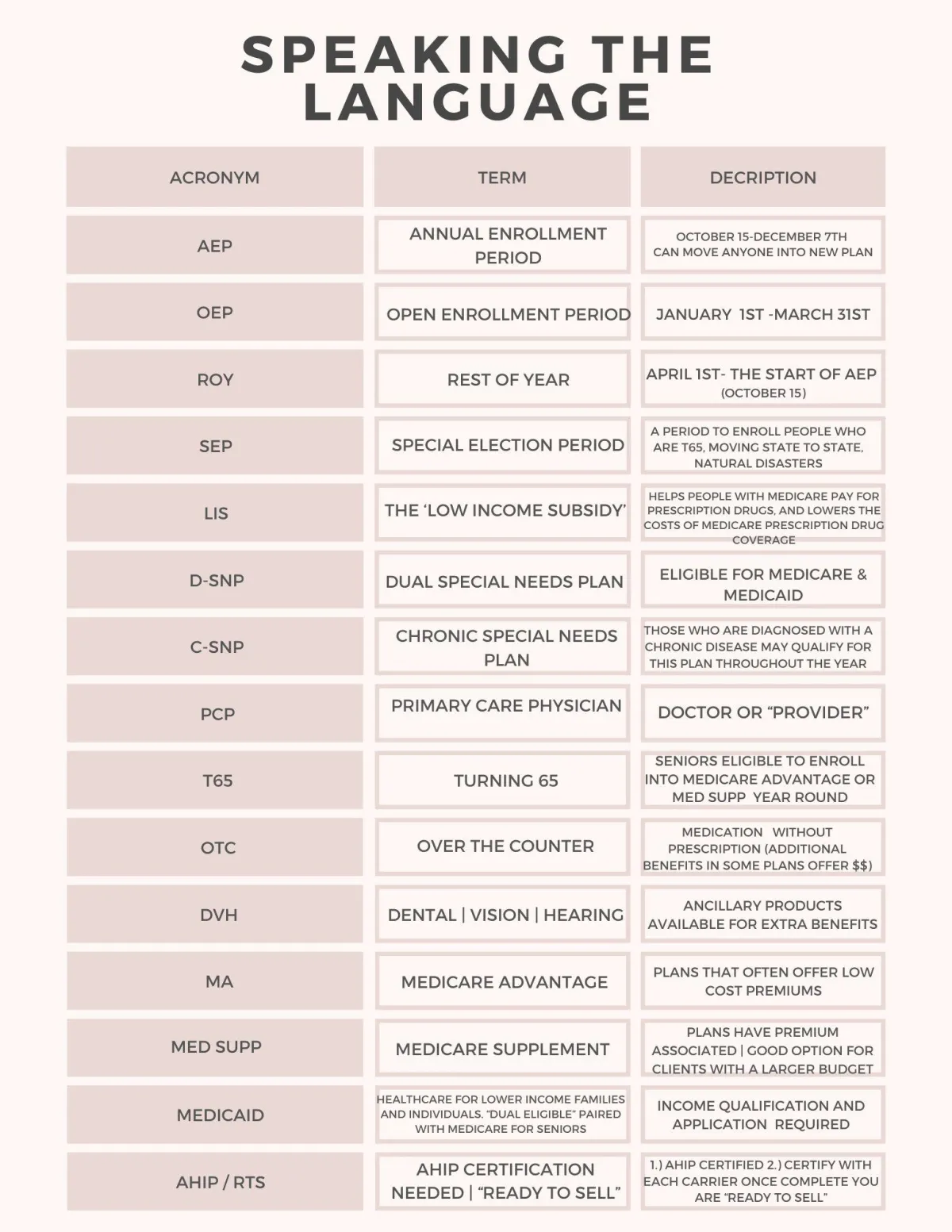 SPEAKING THE LANGUAGE

| ACRONYM | TERM | DECRIPTION |
|---|---|---|
| AEP | ANNUAL ENROLLMENT PERIOD | OCTOBER 15-DECEMBER 7TH CAN MOVE ANYONE INTO NEW PLAN |
| OEP | OPEN ENROLLMENT PERIOD | JANUARY 1ST -MARCH 31ST |
| ROY | REST OF YEAR | APRIL 1ST- THE START OF AEP (OCTOBER 15) |
| SEP | SPECIAL ELECTION PERIOD | A PERIOD TO ENROLL PEOPLE WHO ARE T65, MOVING STATE TO STATE, NATURAL DISASTERS |
| LIS | THE 'LOW INCOME SUBSIDY' | HELPS PEOPLE WITH MEDICARE PAY FOR PRESCRIPTION DRUGS, AND LOWERS THE COSTS OF MEDICARE PRESCRIPTION DRUG COVERAGE |
| D-SNP | DUAL SPECIAL NEEDS PLAN | ELIGIBLE FOR MEDICARE & MEDICAID |
| C-SNP | CHRONIC SPECIAL NEEDS PLAN | THOSE WHO ARE DIAGNOSED WITH A CHRONIC DISEASE MAY QUALIFY FOR THIS PLAN THROUGHOUT THE YEAR |
| PCP | PRIMARY CARE PHYSICIAN | DOCTOR OR "PROVIDER" |
| T65 | TURNING 65 | SENIORS ELIGIBLE TO ENROLL INTO MEDICARE ADVANTAGE OR MED SUPP YEAR ROUND |
| OTC | OVER THE COUNTER | MEDICATION WITHOUT PRESCRIPTION (ADDITIONAL BENEFITS IN SOME PLANS OFFER $$) |
| DVH | DENTAL \| VISION \| HEARING | ANCILLARY PRODUCTS AVAILABLE FOR EXTRA BENEFITS |
| MA | MEDICARE ADVANTAGE | PLANS THAT OFTEN OFFER LOW COST PREMIUMS |
| MED SUPP | MEDICARE SUPPLEMENT | PLANS HAVE PREMIUM ASSOCIATED \| GOOD OPTION FOR CLIENTS WITH A LARGER BUDGET |
| MEDICAID | HEALTHCARE FOR LOWER INCOME FAMILIES AND INDIVIDUALS. "DUAL ELIGIBLE" PAIRED WITH MEDICARE FOR SENIORS | INCOME QUALIFICATION AND APPLICATION REQUIRED |
| AHIP / RTS | AHIP CERTIFICATION NEEDED \| "READY TO SELL" | 1.) AHIP CERTIFIED 2.) CERTIFY WITH EACH CARRIER ONCE COMPLETE YOU ARE "READY TO SELL" |